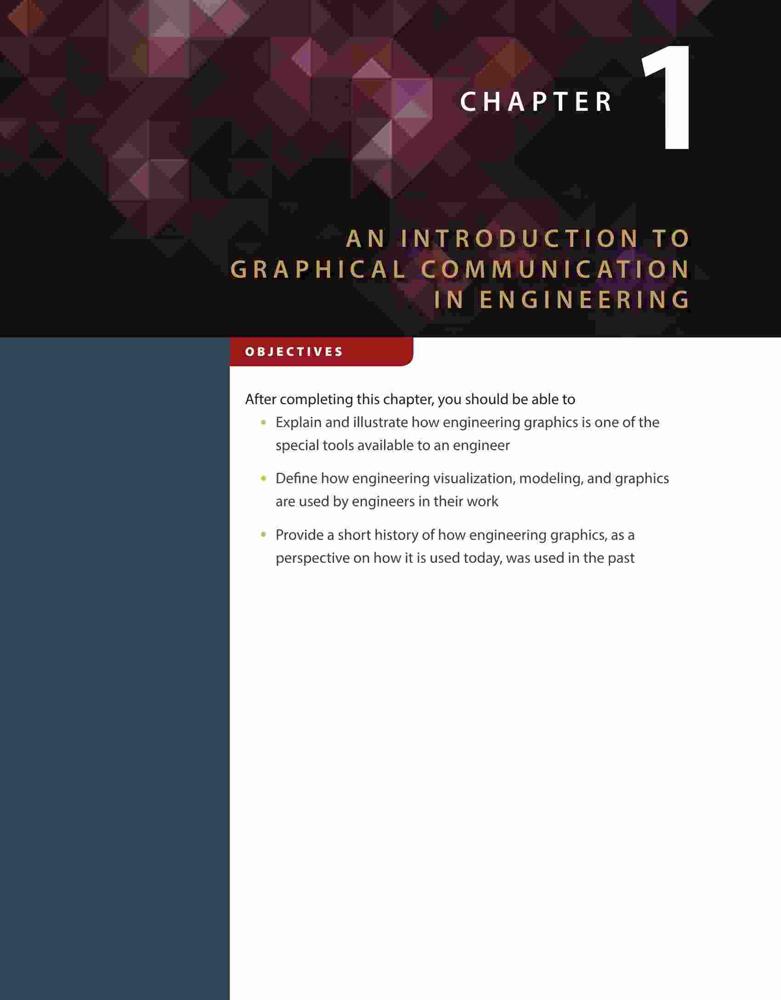 CHAPTER 1

AN INTRODUCTION TO GRAPHICAL COMMUNICATION IN ENGINEERING

OBJECTIVES

After completing this chapter, you should be able to

• Explain and illustrate how engineering graphics is one of the special tools available to an engineer

• Define how engineering visualization, modeling, and graphics are used by engineers in their work

• Provide a short history of how engineering graphics, as a perspective on how it is used today, was used in the past